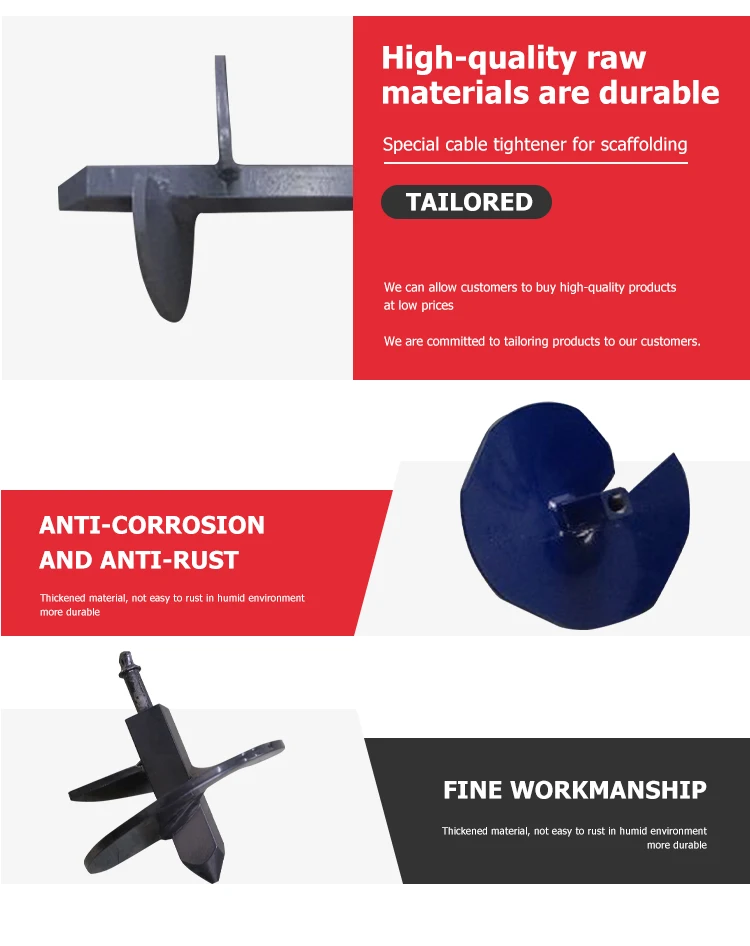 High-quality raw materials are durable

Special cable tightener for scaffolding

TAILORED

We can allow customers to buy high-quality products at low prices

We are committed to tailoring products to our customers.

ANTI-CORROSION AND ANTI-RUST

Thickened material, not easy to rust in humid environment more durable

FINE WORKMANSHIP

Thickened material, not easy to rust in humid environment more durable